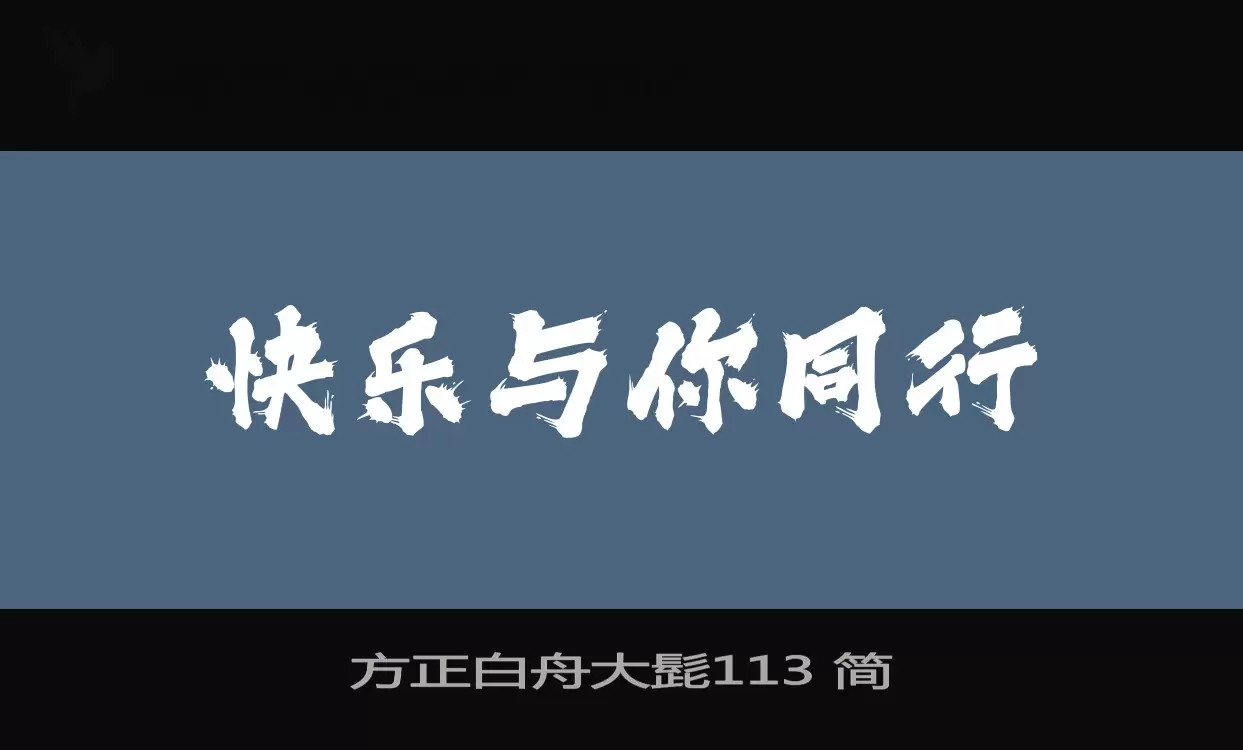 快乐与你同行

方正白舟大髭113 简